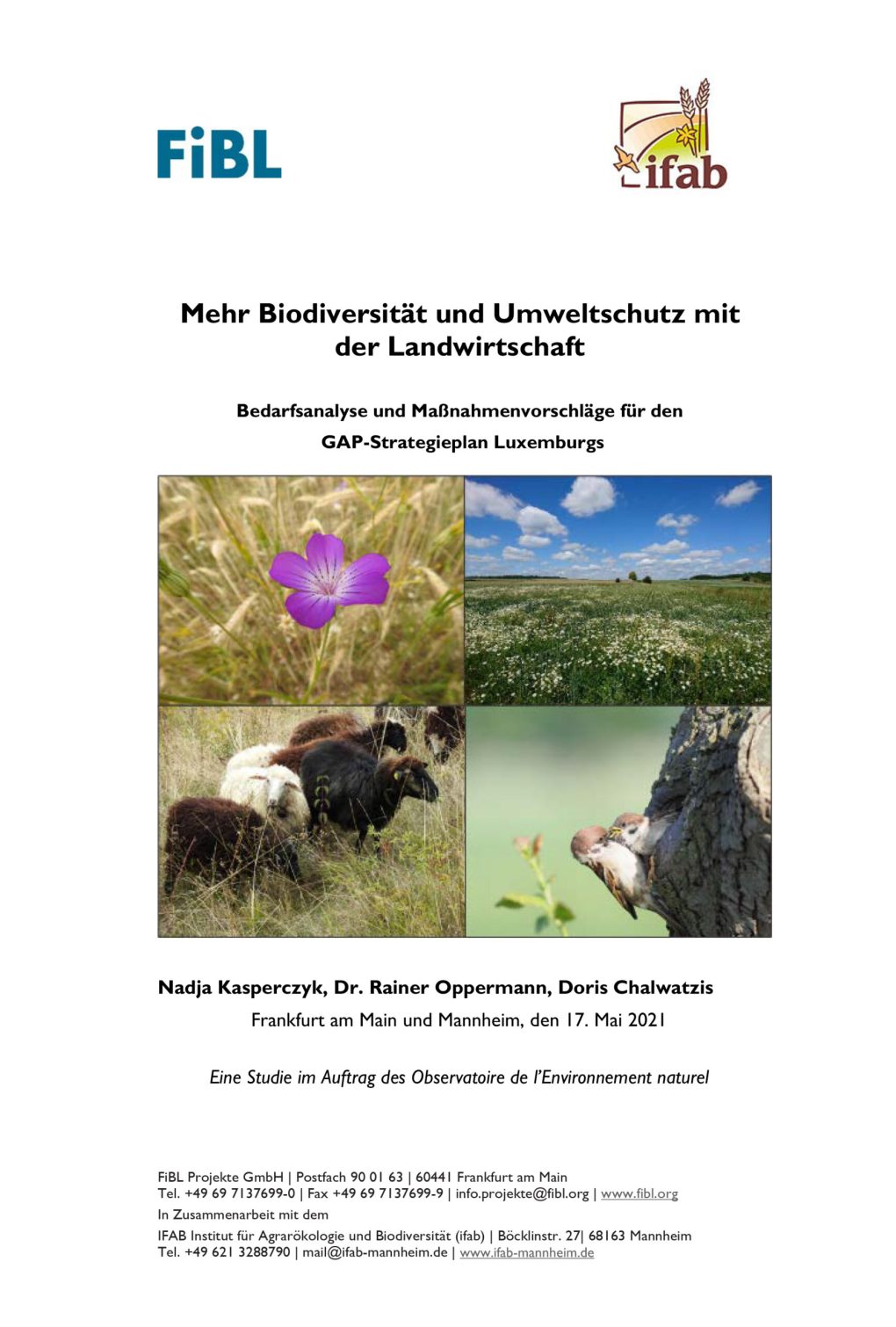 FiBL

ifab

Mehr Biodiversität und Umweltschutz mit der Landwirtschaft

Bedarfsanalyse und Maßnahmenvorschläge für den GAP-Strategieplan Luxemburgs

Nadja Kasperczyk, Dr. Rainer Oppermann, Doris Chalwatzis

Frankfurt am Main und Mannheim, den 17. Mai 2021

Eine Studie im Auftrag des Observatoire de l'Environnement naturel

FiBL Projekte GmbH | Postfach 90 01 63 | 60441 Frankfurt am Main
Tel. +49 69 7137699-0 | Fax +49 69 7137699-9 | info.projekte@fibl.org | www.fibl.org

In Zusammenarbeit mit dem

IFAB Institut für Agrarökologie und Biodiversität (ifab) | Böcklinstr. 27| 68163 Mannheim
Tel. +49 621 3288790 | mail@ifab-mannheim.de | www.ifab-mannheim.de